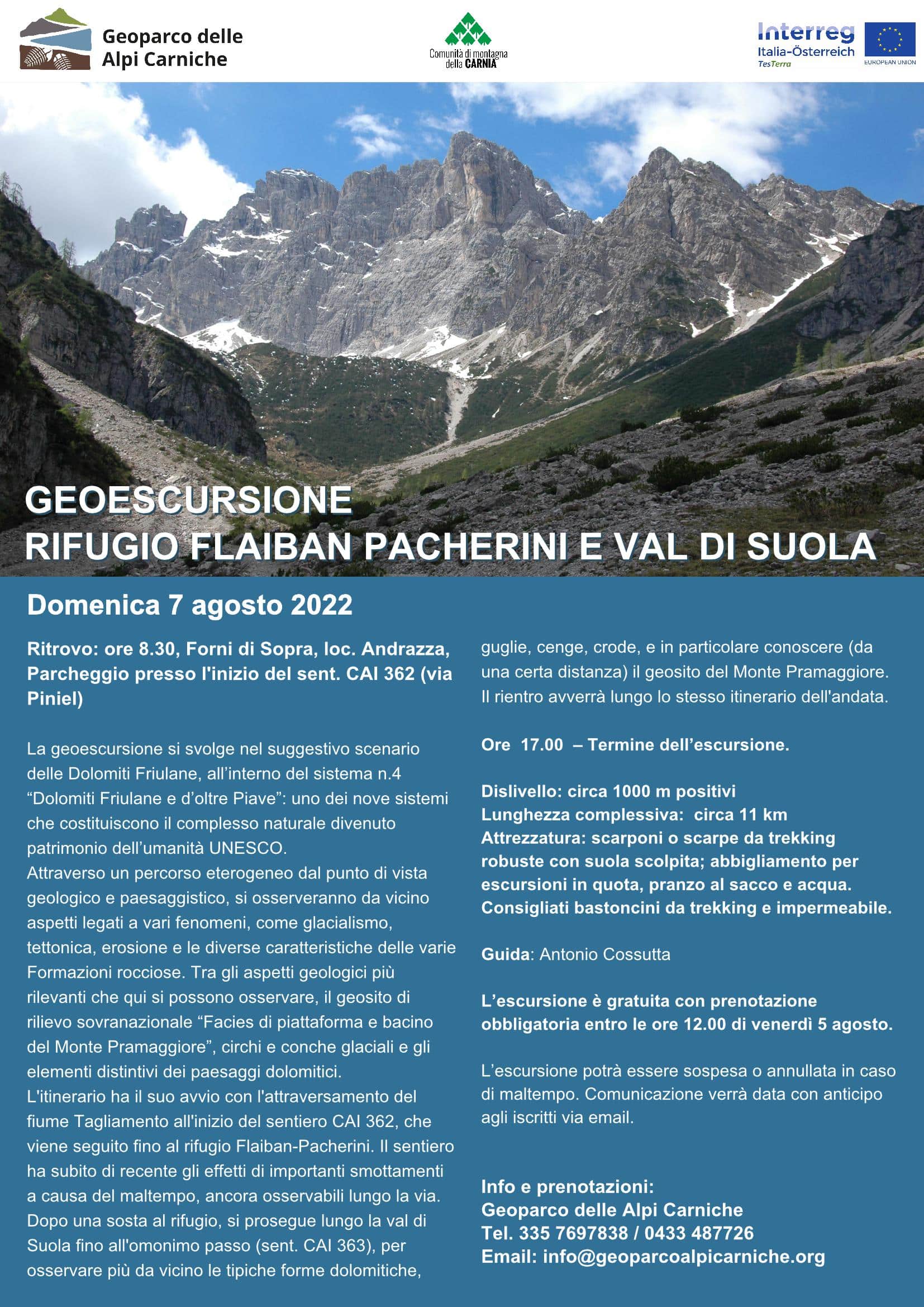 Geoparco delle Alpi Carniche

Comunità di montagna della CARNIA

Interreg Italia-Österreich TesTerra

EUROPEAN UNION

GEOESCURSIONE
RIFUGIO FLAIBAN PACHERINI E VAL DI SUOLA

Domenica 7 agosto 2022

Ritrovo: ore 8.30, Forni di Sopra, loc. Andrazza, Parcheggio presso l'inizio del sent. CAI 362 (via Piniel)

La geoescursione si svolge nel suggestivo scenario delle Dolomiti Friulane, all'interno del sistema n.4 "Dolomiti Friulane e d'oltre Piave": uno dei nove sistemi che costituiscono il complesso naturale divenuto patrimonio dell'umanità UNESCO.
Attraverso un percorso eterogeneo dal punto di vista geologico e paesaggistico, si osserveranno da vicino aspetti legati a vari fenomeni, come glacialismo, tettonica, erosione e le diverse caratteristiche delle varie Formazioni rocciose. Tra gli aspetti geologici più rilevanti che qui si possono osservare, il geosito di rilievo sovranazionale "Facies di piattaforma e bacino del Monte Pramaggiore", circhi e conche glaciali e gli elementi distintivi dei paesaggi dolomitici.
L'itinerario ha il suo avvio con l'attraversamento del fiume Tagliamento all'inizio del sentiero CAI 362, che viene seguito fino al rifugio Flaiban-Pacherini. Il sentiero ha subito di recente gli effetti di importanti smottamenti a causa del maltempo, ancora osservabili lungo la via. Dopo una sosta al rifugio, si prosegue lungo la val di Suola fino all'omonimo passo (sent. CAI 363), per osservare più da vicino le tipiche forme dolomitiche, guglie, cenge, crode, e in particolare conoscere (da una certa distanza) il geosito del Monte Pramaggiore. Il rientro avverrà lungo lo stesso itinerario dell'andata.

Ore 17.00 – Termine dell'escursione.

Dislivello: circa 1000 m positivi
Lunghezza complessiva: circa 11 km
Attrezzatura: scarponi o scarpe da trekking robuste con suola scolpita; abbigliamento per escursioni in quota, pranzo al sacco e acqua. Consigliati bastoncini da trekking e impermeabile.

Guida: Antonio Cossutta

L'escursione è gratuita con prenotazione obbligatoria entro le ore 12.00 di venerdì 5 agosto.

L'escursione potrà essere sospesa o annullata in caso di maltempo. Comunicazione verrà data con anticipo agli iscritti via email.

Info e prenotazioni:
Geoparco delle Alpi Carniche
Tel. 335 7697838 / 0433 487726
Email: info@geoparcoalpicarniche.org